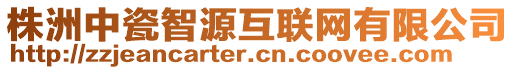 株洲中瓷智源互联网有限公司
http://zzjeancarter.cn.coovee.com